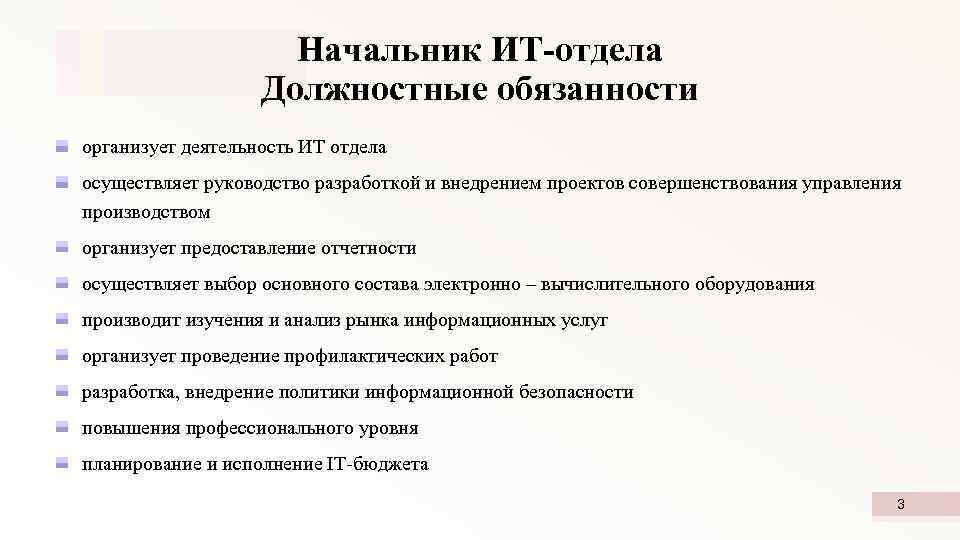 Начальник ИТ-отдела
Должностные обязанности

организует деятельность ИТ отдела

осуществляет руководство разработкой и внедрением проектов совершенствования управления производством

организует предоставление отчетности

осуществляет выбор основного состава электронно – вычислительного оборудования

производит изучения и анализ рынка информационных услуг

организует проведение профилактических работ

разработка, внедрение политики информационной безопасности

повышения профессионального уровня

планирование и исполнение IT-бюджета

3